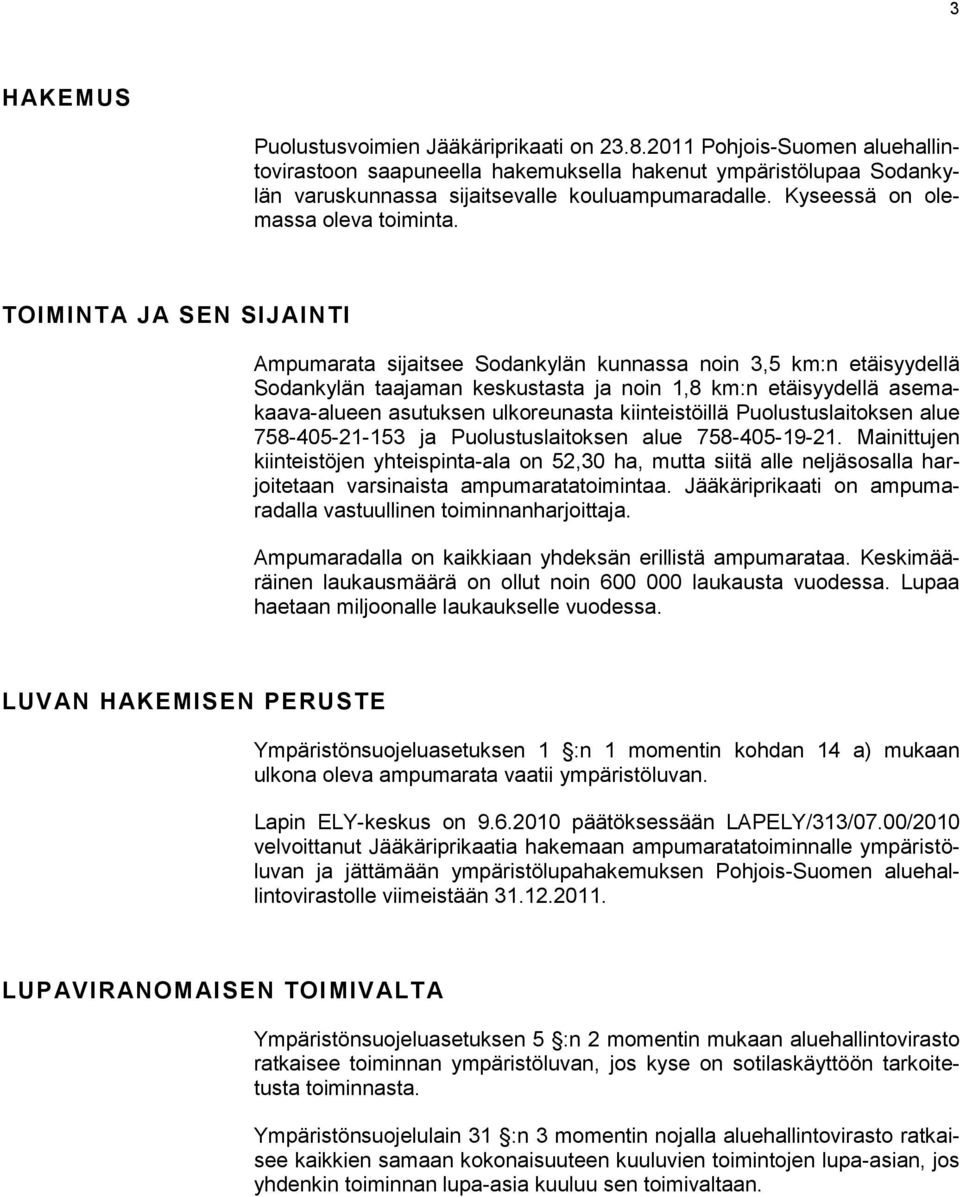 3

HAKEMUS

Puolustusvoimien Jääkäriprikaati on 23.8.2011 Pohjois-Suomen aluehallintovirastoon saapuneella hakemuksella hakenut ympäristölupaa Sodankylän varuskunnassa sijaitsevalle kouluampumaradalle. Kyseessä on olemassa oleva toiminta.

TOIMINTA JA SEN SIJAINTI

Ampumarata sijaitsee Sodankylän kunnassa noin 3,5 km:n etäisyydellä Sodankylän taajaman keskustasta ja noin 1,8 km:n etäisyydellä asemakaava-alueen asutuksen ulkoreunasta kiinteistöillä Puolustuslaitoksen alue 758-405-21-153 ja Puolustuslaitoksen alue 758-405-19-21. Mainittujen kiinteistöjen yhteispinta-ala on 52,30 ha, mutta siitä alle neljäsosalla harjoitetaan varsinaista ampumaratatoimintaa. Jääkäriprikaati on ampumaradalla vastuullinen toiminnanharjoittaja.

Ampumaradalla on kaikkiaan yhdeksän erillistä ampumarataa. Keskimääräinen laukausmäärä on ollut noin 600 000 laukausta vuodessa. Lupaa haetaan miljoonalle laukaukselle vuodessa.

LUVAN HAKEMISEN PERUSTE

Ympäristönsuojeluasetuksen 1 :n 1 momentin kohdan 14 a) mukaan ulkona oleva ampumarata vaatii ympäristöluvan.

Lapin ELY-keskus on 9.6.2010 päätöksessään LAPELY/313/07.00/2010 velvoittanut Jääkäriprikaatia hakemaan ampumaratatoiminnalle ympäristöluvan ja jättämään ympäristölupahakemuksen Pohjois-Suomen aluehallintovirastolle viimeistään 31.12.2011.

LUPAVIRANOMAISEN TOIMIVALTA

Ympäristönsuojeluasetuksen 5 :n 2 momentin mukaan aluehallintovirasto ratkaisee toiminnan ympäristöluvan, jos kyse on sotilaskäyttöön tarkoitetusta toiminnasta.

Ympäristönsuojelulain 31 :n 3 momentin nojalla aluehallintovirasto ratkaisee kaikkien samaan kokonaisuuteen kuuluvien toimintojen lupa-asian, jos yhdenkin toiminnan lupa-asia kuuluu sen toimivaltaan.